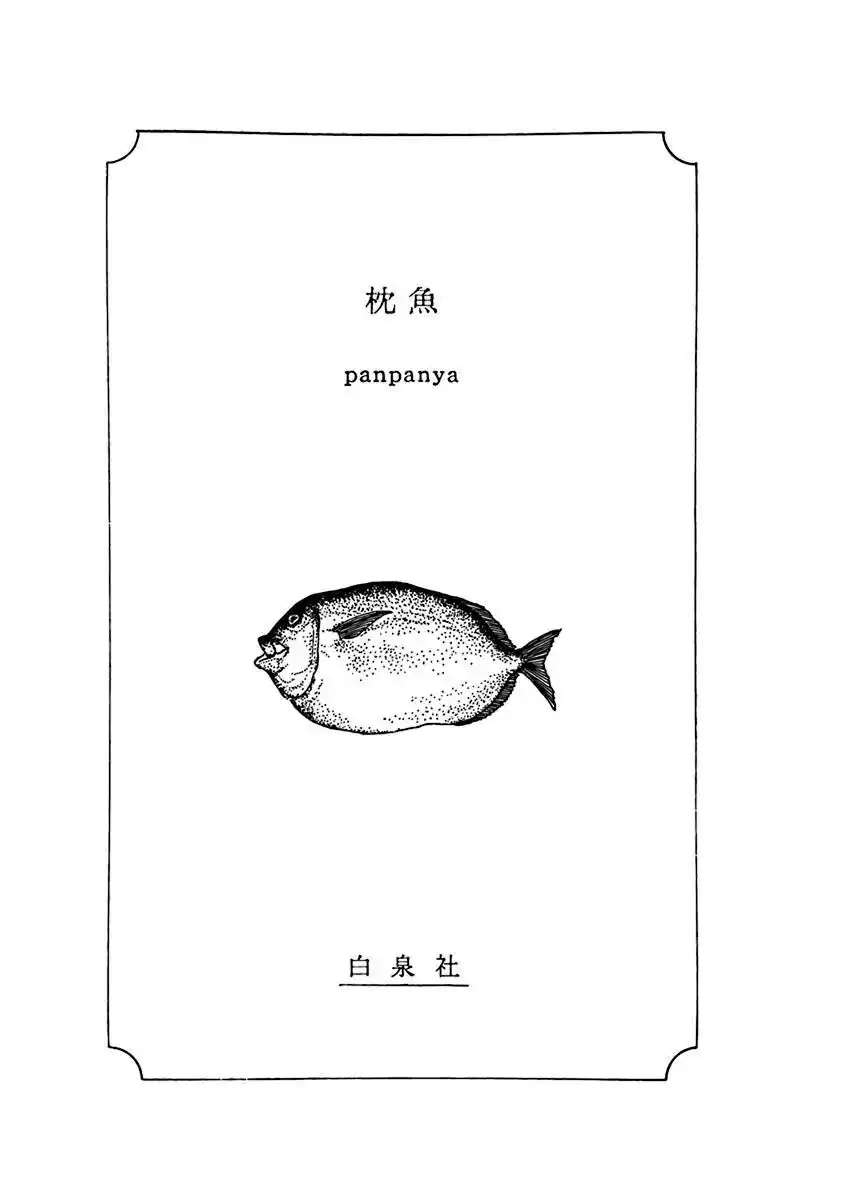 枕魚

panpanya

白泉社